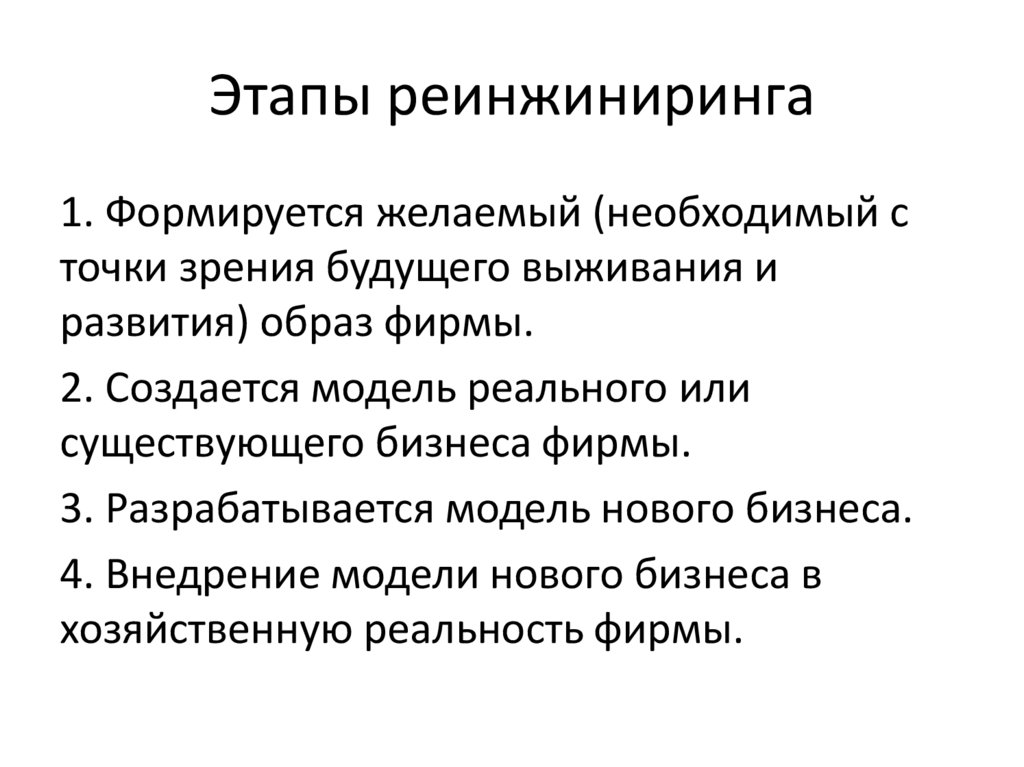 Этапы реинжиниринга

1. Формируется желаемый (необходимый с точки зрения будущего выживания и развития) образ фирмы.

2. Создается модель реального или существующего бизнеса фирмы.

3. Разрабатывается модель нового бизнеса.

4. Внедрение модели нового бизнеса в хозяйственную реальность фирмы.